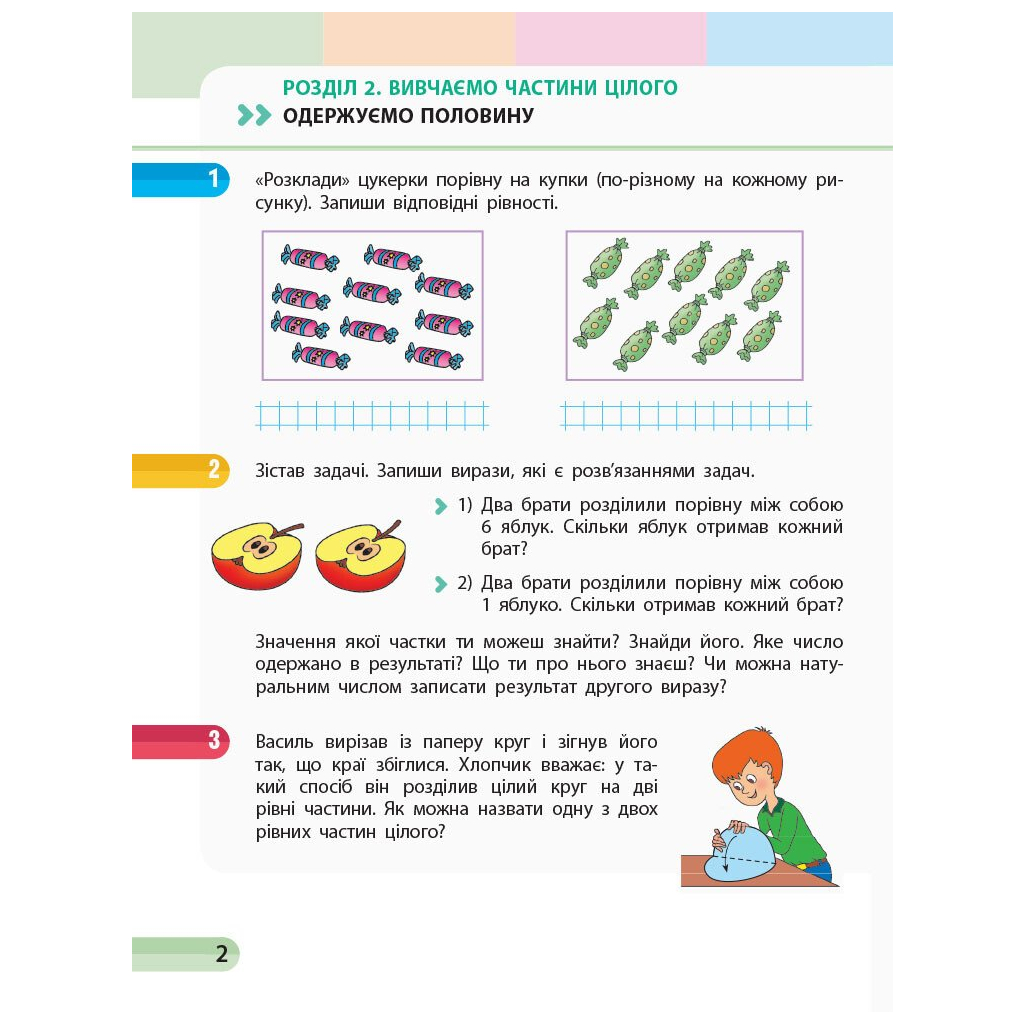 РОЗДІЛ 2. ВИВЧАЄМО ЧАСТИНИ ЦІЛОГО
ОДЕРЖУЄМО ПОЛОВИНУ

1 «Розклади» цукерки порівну на купки (по-різному на кожному рисунку). Запиши відповідні рівності.

2 Зістав задачі. Запиши вирази, які є розв'язаннями задач.

1) Два брати розділили порівну між собою 6 яблук. Скільки яблук отримав кожний брат?

2) Два брати розділили порівну між собою 1 яблуко. Скільки отримав кожний брат?

Значення якої частки ти можеш знайти? Знайди його. Яке число одержано в результаті? Що ти про нього знаєш? Чи можна натуральним числом записати результат другого виразу?

3 Василь вирізав із паперу круг і зігнув його так, що краї збіглися. Хлопчик вважає: у такий спосіб він розділив цілий круг на дві рівні частини. Як можна назвати одну з двох рівних частин цілого?

2